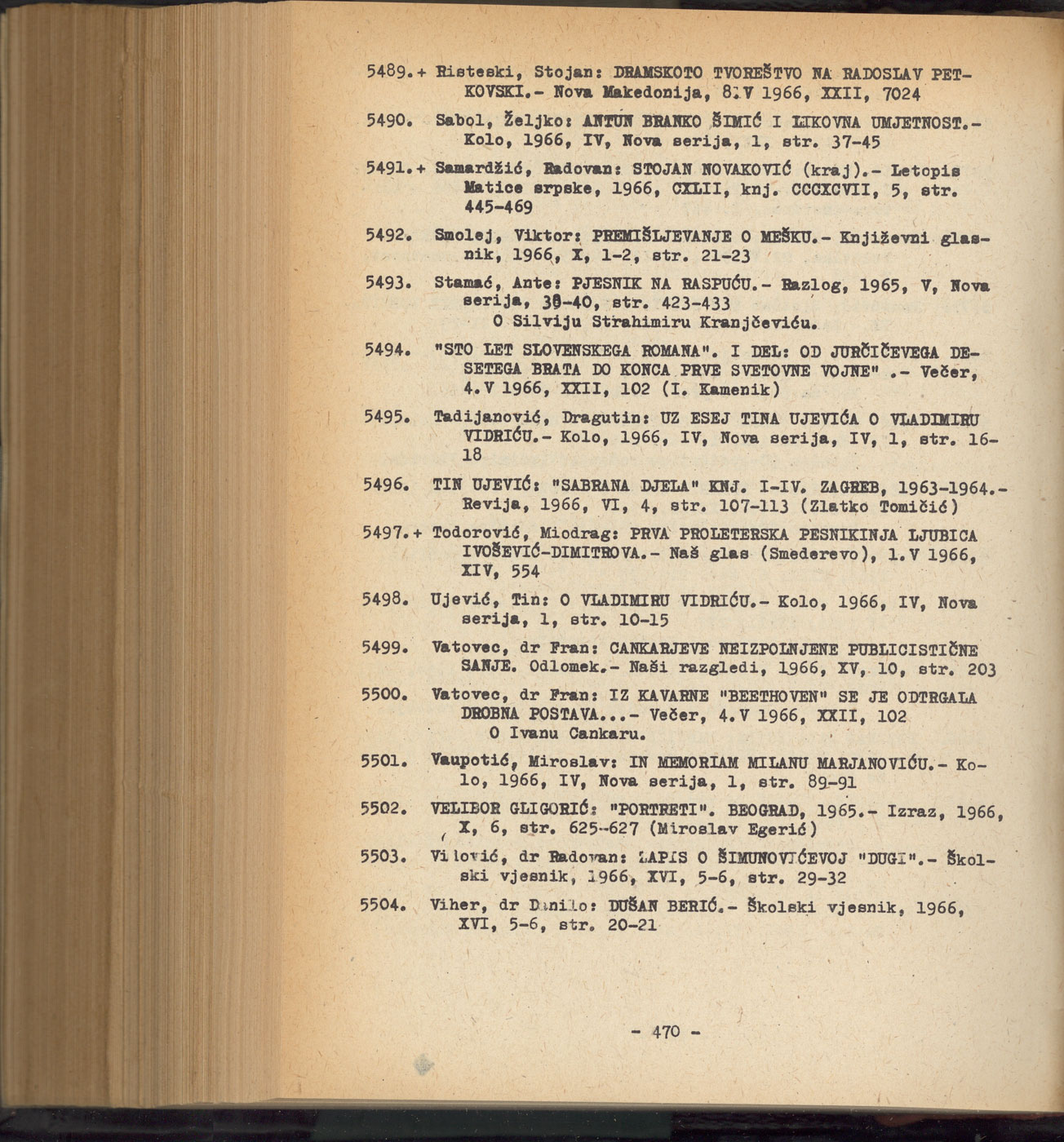 5489.+ Risteski, Stojan: DRAMSKOTO TVOREŠTVO NA RADOSLAV PETKOVSKI.- Nova Makedonija, 8.V 1966, XXII, 7024

5490. Sabol, Željko: ANTUN BRANKO ŠIMIĆ I LIKOVNA UMJETNOST.- Kolo, 1966, IV, Nova serija, 1, str. 37-45

5491.+ Samardžić, Radovan: STOJAN NOVAKOVIĆ (kraj).- Letopis Matice srpske, 1966, CXLII, knj. CCCXCVII, 5, str. 445-469

5492. Smolej, Viktor: PREMIŠLJEVANJE O MEŠKU.- Književni glasnik, 1966, X, 1-2, str. 21-23

5493. Stamać, Ante: PJESNIK NA RASPUĆU.- Razlog, 1965, V, Nova serija, 39-40, str. 423-433
O Silviju Strahimiru Kranjčeviću.

5494. "STO LET SLOVENSKEGA ROMANA". I DEL: OD JURČIČEVEGA DESETEGA BRATA DO KONCA PRVE SVETOVNE VOJNE" .- Večer, 4.V 1966, XXII, 102 (I. Kamenik)

5495. Tadijanović, Dragutin: UZ ESEJ TINA UJEVIĆA O VLADIMIRU VIDRIĆU.- Kolo, 1966, IV, Nova serija, IV, 1, str. 16-18

5496. TIN UJEVIĆ: "SABRANA DJELA" KNJ. I-IV. ZAGREB, 1963-1964.- Revija, 1966, VI, 4, str. 107-113 (Zlatko Tomičić)

5497.+ Todorović, Miodrag: PRVA PROLETERSKA PESNIKINJA LJUBICA IVOŠEVIĆ-DIMITROVA.- Naš glas (Smederevo), 1.V 1966, XIV, 554

5498. Ujević, Tin: O VLADIMIRU VIDRIĆU.- Kolo, 1966, IV, Nova serija, 1, str. 10-15

5499. Vatovec, dr Fran: CANKARJEVE NEIZPOLNJENE PUBLICISTIČNE SANJE. Odlomek.- Naši razgledi, 1966, XV, 10, str. 203

5500. Vatovec, dr Fran: IZ KAVARNE "BEETHOVEN" SE JE ODTRGALA DROBNA POSTAVA...- Večer, 4.V 1966, XXII, 102
O Ivanu Cankaru.

5501. Vaupotić, Miroslav: IN MEMORIAM MILANU MARJANOVIĆU.- Kolo, 1966, IV, Nova serija, 1, str. 89-91

5502. VELIBOR GLIGORIĆ: "PORTRETI". BEOGRAD, 1965.- Izraz, 1966, X, 6, str. 625-627 (Miroslav Egerić)

5503. Vilović, dr Radovan: ZAPIS O ŠIMUNOVIĆEVOJ "DUGI".- Školski vjesnik, 1966, XVI, 5-6, str. 29-32

5504. Viher, dr Danilo: DUŠAN BERIĆ.- Školski vjesnik, 1966, XVI, 5-6, str. 20-21

- 470 -